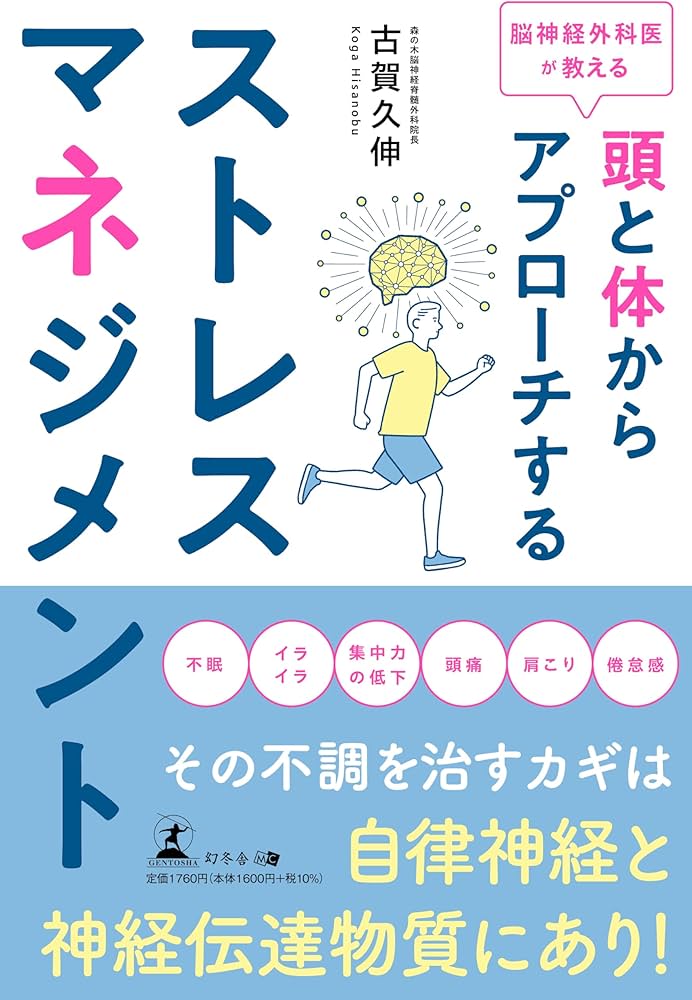 脳神経外科医が教える

頭と体からアプローチする

ストレスマネジメント

森の木脳神経脊髄外科院長
古賀久伸
Koga Hisanobu

不眠

イライラ

集中力の低下

頭痛

肩こり

倦怠感

その不調を治すカギは
自律神経と
神経伝達物質にあり!

GENTOSHA
幻冬舎 MC
定価1760円(本体1600円+税10%)